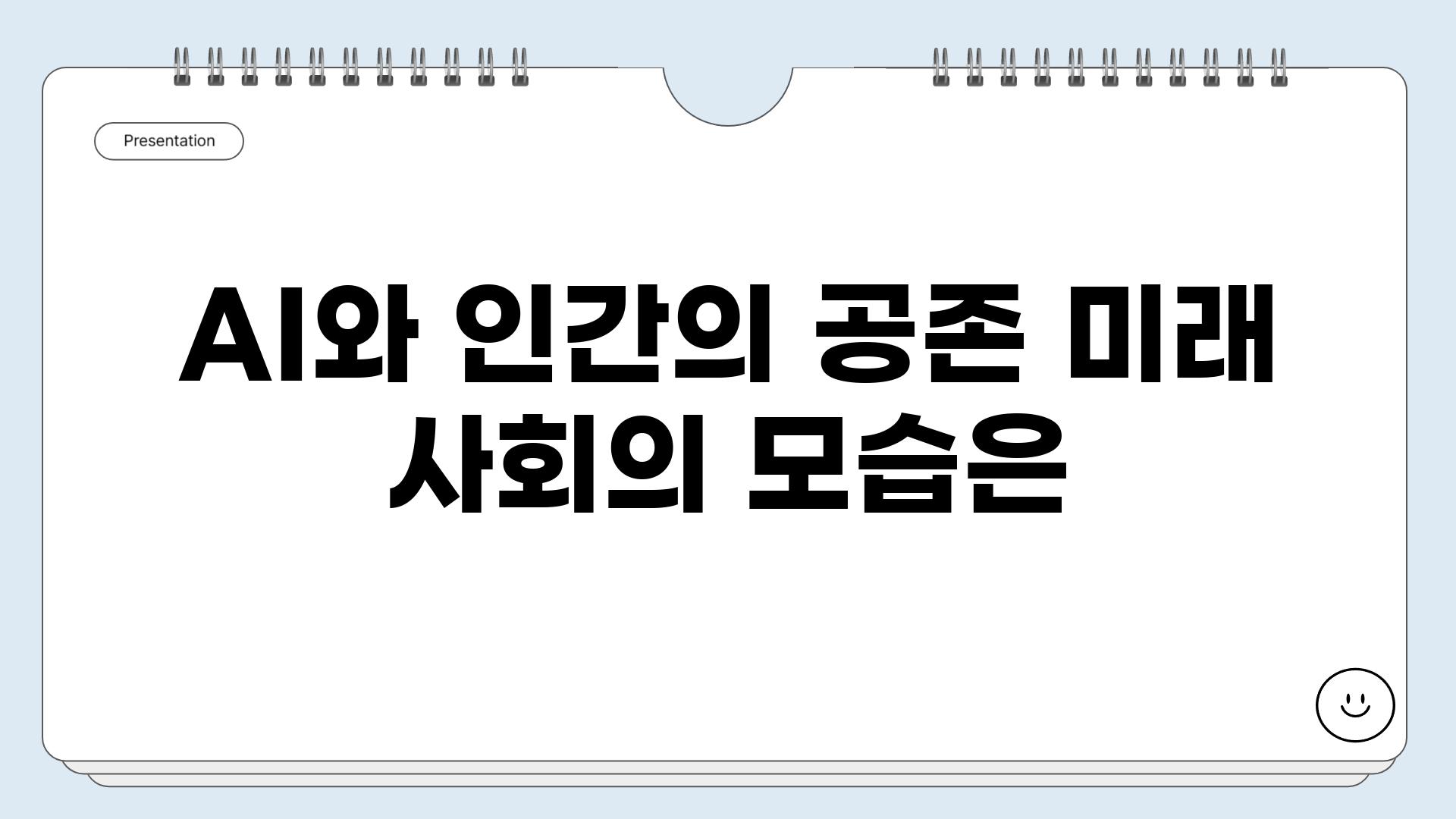 Presentation

AI와 인간의 공존 미래 사회의 모습은